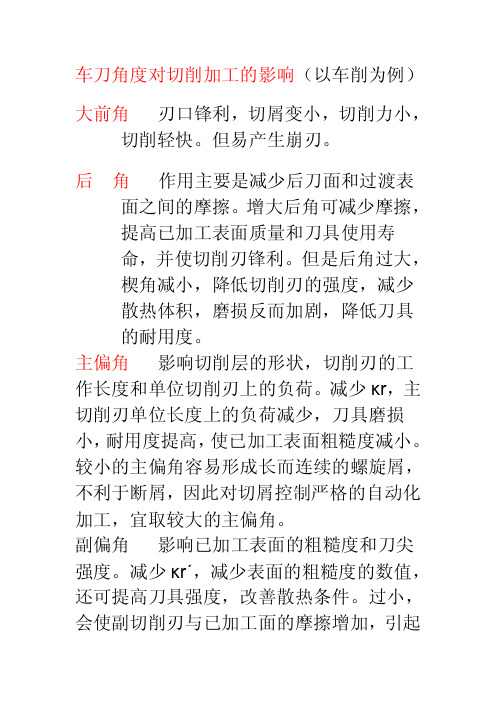 车刀角度对切削加工的影响（以车削为例）

大前角　刃口锋利，切屑变小，切削力小，切削轻快。但易产生崩刃。

后　角　作用主要是减少后刀面和过渡表面之间的摩擦。增大后角可减少摩擦，提高已加工表面质量和刀具使用寿命，并使切削刃锋利。但是后角过大，楔角减小，降低切削刃的强度，减少散热体积，磨损反而加剧，降低刀具的耐用度。

主偏角　影响切削层的形状，切削刃的工作长度和单位切削刃上的负荷。减少 κr，主切削刃单位长度上的负荷减少，刀具磨损小，耐用度提高，使已加工表面粗糙度减小。较小的主偏角容易形成长而连续的螺旋屑，不利于断屑，因此对切屑控制严格的自动化加工，宜取较大的主偏角。

副偏角　影响已加工表面的粗糙度和刀尖强度。减少 κr´，减少表面的粗糙度的数值，还可提高刀具强度，改善散热条件。过小，会使副切削刃与已加工面的摩擦增加，引起